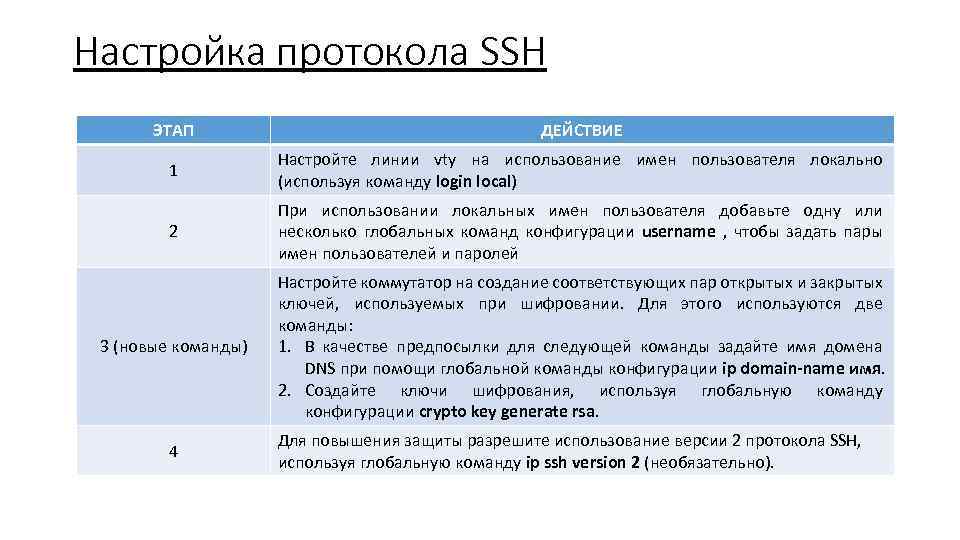 Настройка протокола SSH

| ЭТАП | ДЕЙСТВИЕ |
|---|---|
| 1 | Настройте линии vty на использование имен пользователя локально (используя команду login local) |
| 2 | При использовании локальных имен пользователя добавьте одну или несколько глобальных команд конфигурации username , чтобы задать пары имен пользователей и паролей |
| 3 (новые команды) | Настройте коммутатор на создание соответствующих пар открытых и закрытых ключей, используемых при шифровании. Для этого используются две команды: 1. В качестве предпосылки для следующей команды задайте имя домена DNS при помощи глобальной команды конфигурации ip domain-name имя. 2. Создайте ключи шифрования, используя глобальную команду конфигурации crypto key generate rsa. |
| 4 | Для повышения защиты разрешите использование версии 2 протокола SSH, используя глобальную команду ip ssh version 2 (необязательно). |